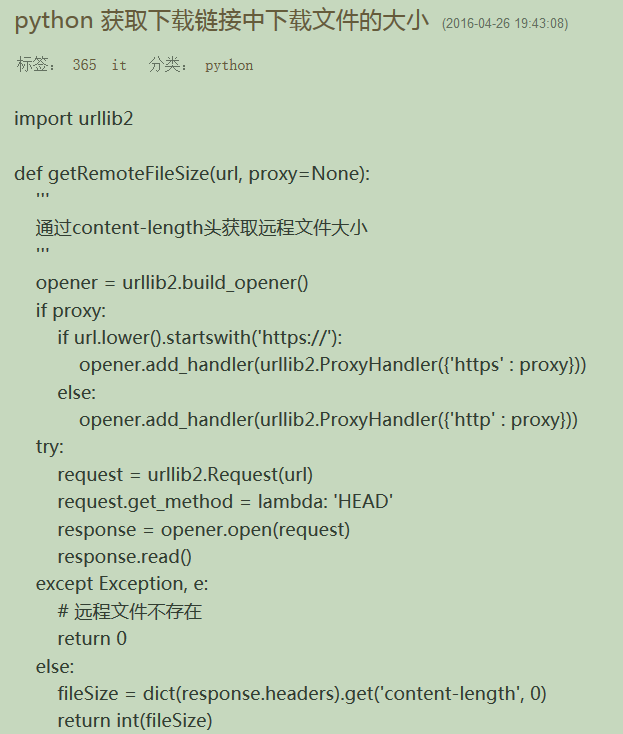 python 获取下载链接中下载文件的大小 (2016-04-26 19:43:08)

标签： 365 it 分类： python

import urllib2

def getRemoteFileSize(url, proxy=None):
    '''
    通过content-length头获取远程文件大小
    '''
    opener = urllib2.build_opener()
    if proxy:
        if url.lower().startswith('https://'):
            opener.add_handler(urllib2.ProxyHandler({'https' : proxy}))
        else:
            opener.add_handler(urllib2.ProxyHandler({'http' : proxy}))
    try:
        request = urllib2.Request(url)
        request.get_method = lambda: 'HEAD'
        response = opener.open(request)
        response.read()
    except Exception, e:
        # 远程文件不存在
        return 0
    else:
        fileSize = dict(response.headers).get('content-length', 0)
        return int(fileSize)